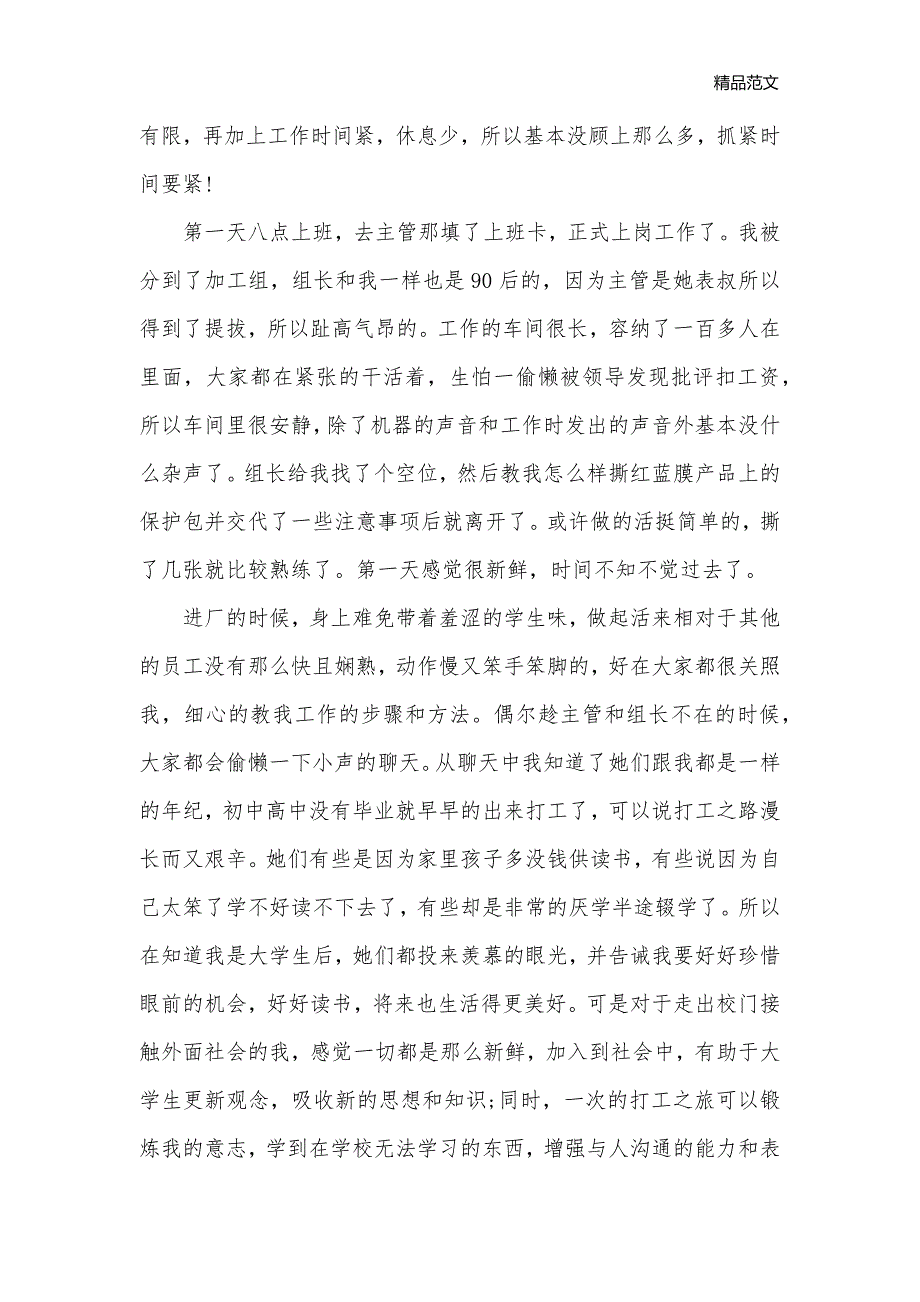 精品范文

有限，再加上工作时间紧，休息少，所以基本没顾上那么多，抓紧时间要紧!

第一天八点上班，去主管那填了上班卡，正式上岗工作了。我被分到了加工组，组长和我一样也是90后的，因为主管是她表叔所以得到了提拔，所以趾高气昂的。工作的车间很长，容纳了一百多人在里面，大家都在紧张的干活着，生怕一偷懒被领导发现批评扣工资，所以车间里很安静，除了机器的声音和工作时发出的声音外基本没什么杂声了。组长给我找了个空位，然后教我怎么样撕红蓝膜产品上的保护包并交代了一些注意事项后就离开了。或许做的活挺简单的，撕了几张就比较熟练了。第一天感觉很新鲜，时间不知不觉过去了。

进厂的时候，身上难免带着羞涩的学生味，做起活来相对于其他的员工没有那么快且娴熟，动作慢又笨手笨脚的，好在大家都很关照我，细心的教我工作的步骤和方法。偶尔趁主管和组长不在的时候，大家都会偷懒一下小声的聊天。从聊天中我知道了她们跟我都是一样的年纪，初中高中没有毕业就早早的出来打工了，可以说打工之路漫长而又艰辛。她们有些是因为家里孩子多没钱供读书，有些说因为自己太笨了学不好读不下去了，有些却是非常的厌学半途辍学了。所以在知道我是大学生后，她们都投来羡慕的眼光，并告诫我要好好珍惜眼前的机会，好好读书，将来也生活得更美好。可是对于走出校门接触外面社会的我，感觉一切都是那么新鲜，加入到社会中，有助于大学生更新观念，吸收新的思想和知识;同时，一次的打工之旅可以锻炼我的意志，学到在学校无法学习的东西，增强与人沟通的能力和表